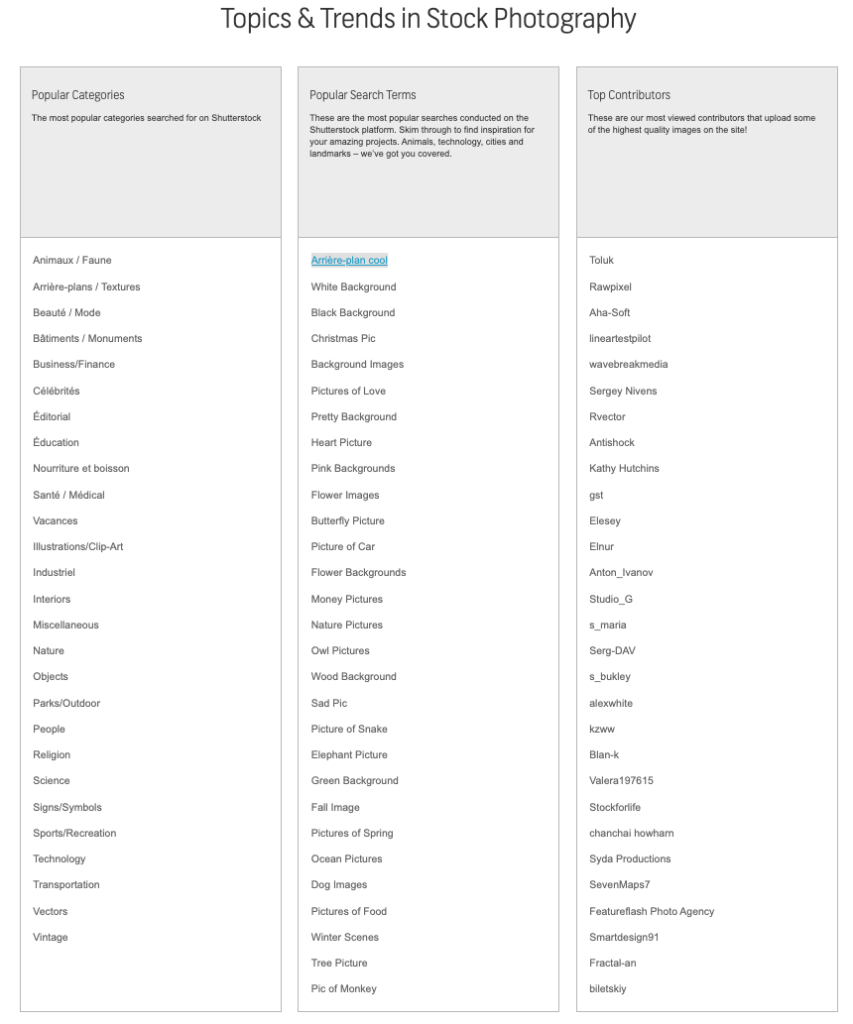 Topics & Trends in Stock Photography

Popular Categories

The most popular categories searched for on Shutterstock

Animaux / Faune
Arrière-plans / Textures
Beauté / Mode
Bâtiments / Monuments
Business/Finance
Célébrités
Éditorial
Éducation
Nourriture et boisson
Santé / Médical
Vacances
Illustrations/Clip-Art
Industriel
Interiors
Miscellaneous
Nature
Objects
Parks/Outdoor
People
Religion
Science
Signs/Symbols
Sports/Recreation
Technology
Transportation
Vectors
Vintage

Popular Search Terms

These are the most popular searches conducted on the Shutterstock platform. Skim through to find inspiration for your amazing projects. Animals, technology, cities and landmarks – we've got you covered.

Arrière-plan cool
White Background
Black Background
Christmas Pic
Background Images
Pictures of Love
Pretty Background
Heart Picture
Pink Backgrounds
Flower Images
Butterfly Picture
Picture of Car
Flower Backgrounds
Money Pictures
Nature Pictures
Owl Pictures
Wood Background
Sad Pic
Picture of Snake
Elephant Picture
Green Background
Fall Image
Pictures of Spring
Ocean Pictures
Dog Images
Pictures of Food
Winter Scenes
Tree Picture
Pic of Monkey

Top Contributors

These are our most viewed contributors that upload some of the highest quality images on the site!

Toluk
Rawpixel
Aha-Soft
lineartestpilot
wavebreakmedia
Sergey Nivens
Rvector
Antishock
Kathy Hutchins
gst
Elesey
Elnur
Anton_Ivanov
Studio_G
s_maria
Serg-DAV
s_bukley
alexwhite
kzww
Blan-k
Valera197615
Stockforlife
chanchai howharn
Syda Productions
SevenMaps7
Featureflash Photo Agency
Smartdesign91
Fractal-an
biletskiy